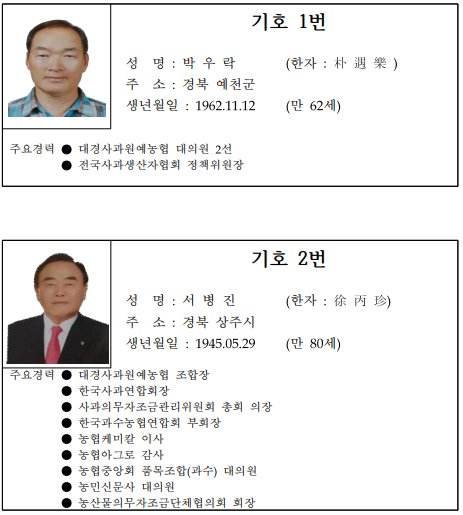 기호 1번

성 명 : 박 우 락 (한자 : 朴 遇 樂 )
주 소 : 경북 예천군
생년월일 : 1962.11.12 (만 62세)

주요경력 ● 대경사과원예농협 대의원 2선
● 전국사과생산자협회 정책위원장

기호 2번

성 명 : 서 병 진 (한자 : 徐 丙 珍)
주 소 : 경북 상주시
생년월일 : 1945.05.29 (만 80세)

주요경력 ● 대경사과원예농협 조합장
● 한국사과연합회장
● 사과의무자조금관리위원회 총회 의장
● 한국과수농협연합회 부회장
● 농협케미칼 이사
● 농협아그로 감사
● 농협중앙회 품목조합(과수) 대의원
● 농민신문사 대의원
● 농산물의무자조금단체협의회 회장